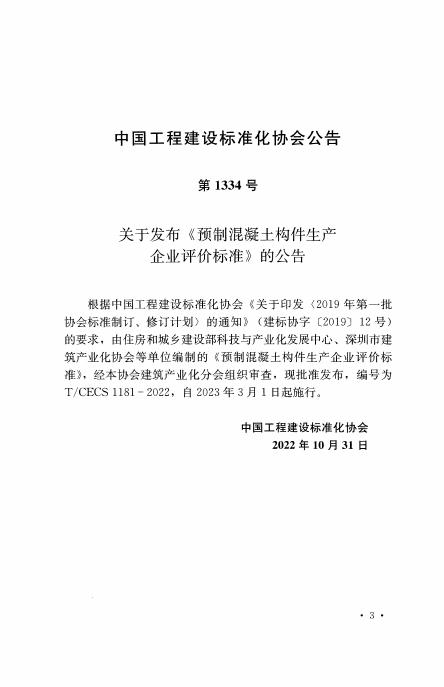 中国工程建设标准化协会公告

第 1334 号

关于发布《预制混凝土构件生产企业评价标准》的公告

根据中国工程建设标准化协会《关于印发〈2019 年第一批协会标准制订、修订计划〉的通知》（建标协字〔2019〕12 号）的要求，由住房和城乡建设部科技与产业化发展中心、深圳市建筑产业化协会等单位编制的《预制混凝土构件生产企业评价标准》，经本协会建筑产业化分会组织审查，现批准发布，编号为 T/CECS 1181－2022，自 2023 年 3 月 1 日起施行。

中国工程建设标准化协会
2022 年 10 月 31 日

· 3 ·